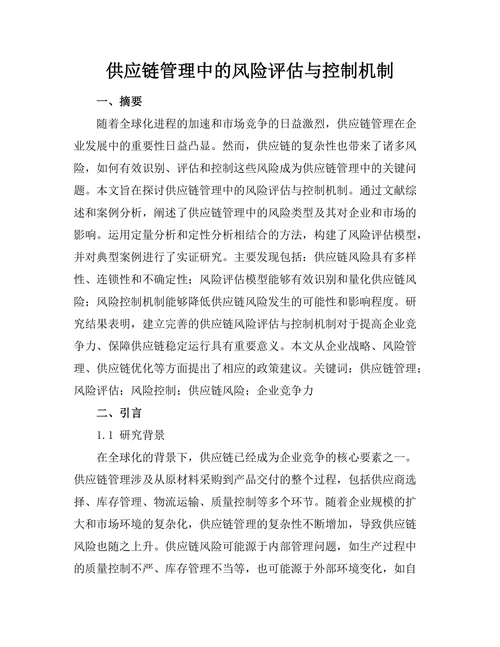 供应链管理中的风险评估与控制机制

一、摘要

随着全球化进程的加速和市场竞争的日益激烈，供应链管理在企业发展中的重要性日益凸显。然而，供应链的复杂性也带来了诸多风险，如何有效识别、评估和控制这些风险成为供应链管理中的关键问题。本文旨在探讨供应链管理中的风险评估与控制机制。通过文献综述和案例分析，阐述了供应链管理中的风险类型及其对企业和市场的影响。运用定量分析和定性分析相结合的方法，构建了风险评估模型，并对典型案例进行了实证研究。主要发现包括：供应链风险具有多样性、连锁性和不确定性；风险评估模型能够有效识别和量化供应链风险；风险控制机制能够降低供应链风险发生的可能性和影响程度。研究结果表明，建立完善的供应链风险评估与控制机制对于提高企业竞争力、保障供应链稳定运行具有重要意义。本文从企业战略、风险管理、供应链优化等方面提出了相应的政策建议。关键词：供应链管理；风险评估；风险控制；供应链风险；企业竞争力

二、引言

1.1 研究背景

在全球化的背景下，供应链已经成为企业竞争的核心要素之一。供应链管理涉及从原材料采购到产品交付的整个过程，包括供应商选择、库存管理、物流运输、质量控制等多个环节。随着企业规模的扩大和市场环境的复杂化，供应链管理的复杂性不断增加，导致供应链风险也随之上升。供应链风险可能源于内部管理问题，如生产过程中的质量控制不严、库存管理不当等，也可能源于外部环境变化，如自